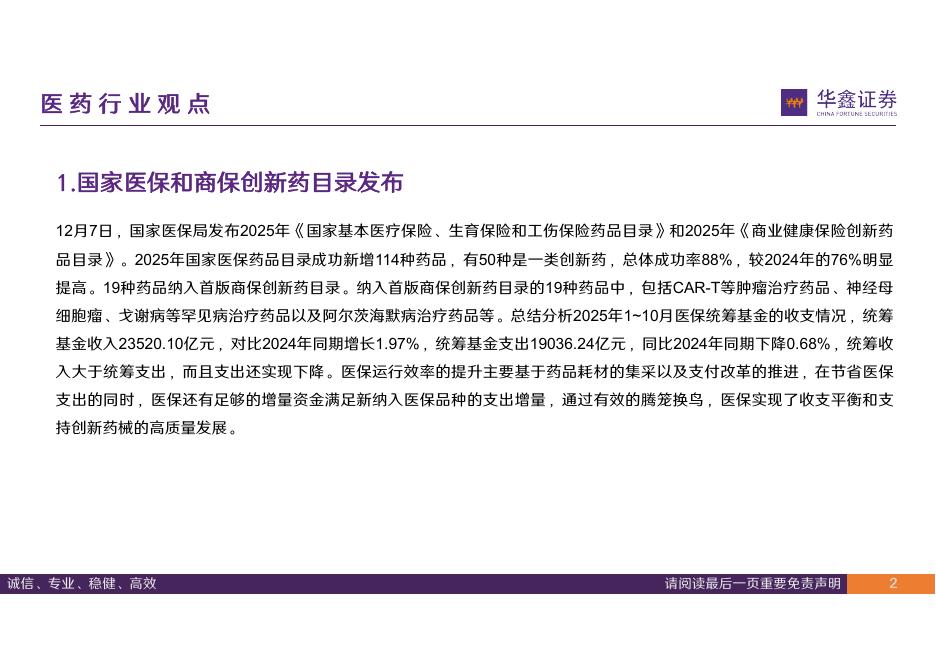 医药行业观点

华鑫证券
CHINA FORTUNE SECURITIES

1.国家医保和商保创新药目录发布

12月7日，国家医保局发布2025年《国家基本医疗保险、生育保险和工伤保险药品目录》和2025年《商业健康保险创新药品目录》。2025年国家医保药品目录成功新增114种药品，有50种是一类创新药，总体成功率88%，较2024年的76%明显提高。19种药品纳入首版商保创新药目录。纳入首版商保创新药目录的19种药品中，包括CAR-T等肿瘤治疗药品、神经母细胞瘤、戈谢病等罕见病治疗药品以及阿尔茨海默病治疗药品等。总结分析2025年1~10月医保统筹基金的收支情况，统筹基金收入23520.10亿元，对比2024年同期增长1.97%，统筹基金支出19036.24亿元，同比2024年同期下降0.68%，统筹收入大于统筹支出，而且支出还实现下降。医保运行效率的提升主要基于药品耗材的集采以及支付改革的推进，在节省医保支出的同时，医保还有足够的增量资金满足新纳入医保品种的支出增量，通过有效的腾笼换鸟，医保实现了收支平衡和支持创新药械的高质量发展。

诚信、专业、稳健、高效

请阅读最后一页重要免责声明

2